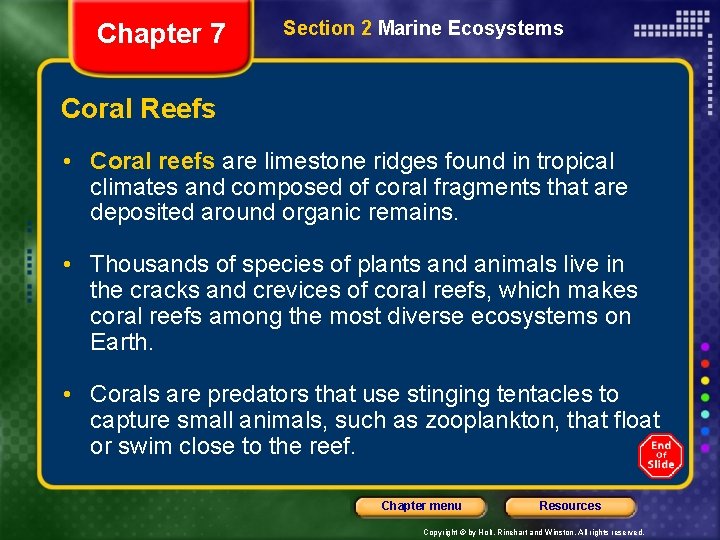 Chapter 7

Section 2 Marine Ecosystems

Coral Reefs

• Coral reefs are limestone ridges found in tropical climates and composed of coral fragments that are deposited around organic remains.

• Thousands of species of plants and animals live in the cracks and crevices of coral reefs, which makes coral reefs among the most diverse ecosystems on Earth.

• Corals are predators that use stinging tentacles to capture small animals, such as zooplankton, that float or swim close to the reef.

End Of Slide

Chapter menu

Resources

Copyright © by Holt, Rinehart and Winston. All rights reserved.